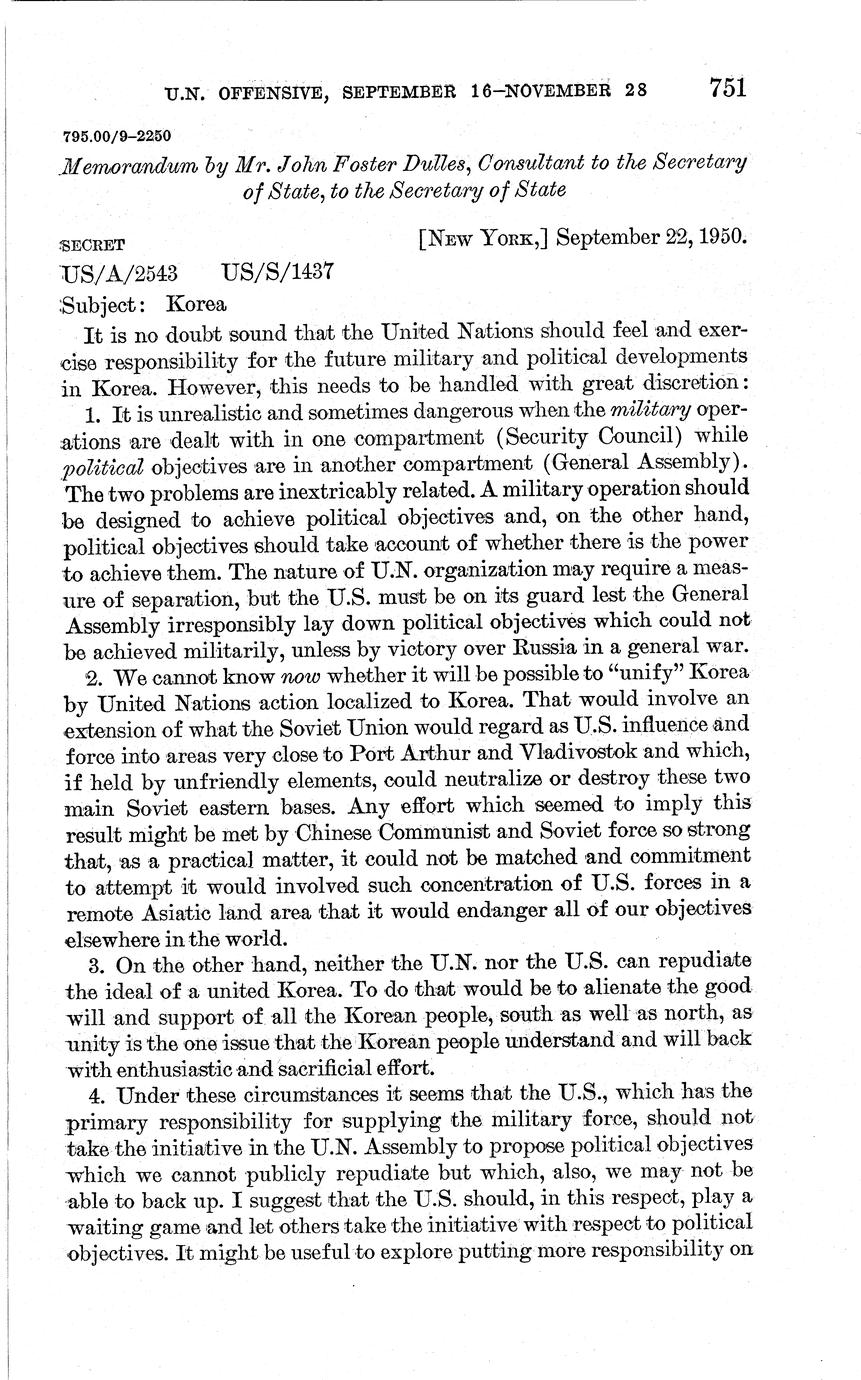 U.N. OFFENSIVE, SEPTEMBER 16–NOVEMBER 28 751

795.00/9–2250

Memorandum by Mr. John Foster Dulles, Consultant to the Secretary of State, to the Secretary of State

SECRET [NEW YORK,] September 22, 1950.

US/A/2543 US/S/1437

Subject: Korea

It is no doubt sound that the United Nations should feel and exercise responsibility for the future military and political developments in Korea. However, this needs to be handled with great discretion:

1. It is unrealistic and sometimes dangerous when the military operations are dealt with in one compartment (Security Council) while political objectives are in another compartment (General Assembly). The two problems are inextricably related. A military operation should be designed to achieve political objectives and, on the other hand, political objectives should take account of whether there is the power to achieve them. The nature of U.N. organization may require a measure of separation, but the U.S. must be on its guard lest the General Assembly irresponsibly lay down political objectives which could not be achieved militarily, unless by victory over Russia in a general war.

2. We cannot know now whether it will be possible to "unify" Korea by United Nations action localized to Korea. That would involve an extension of what the Soviet Union would regard as U.S. influence and force into areas very close to Port Arthur and Vladivostok and which, if held by unfriendly elements, could neutralize or destroy these two main Soviet eastern bases. Any effort which seemed to imply this result might be met by Chinese Communist and Soviet force so strong that, as a practical matter, it could not be matched and commitment to attempt it would involved such concentration of U.S. forces in a remote Asiatic land area that it would endanger all of our objectives elsewhere in the world.

3. On the other hand, neither the U.N. nor the U.S. can repudiate the ideal of a united Korea. To do that would be to alienate the good will and support of all the Korean people, south as well as north, as unity is the one issue that the Korean people understand and will back with enthusiastic and sacrificial effort.

4. Under these circumstances it seems that the U.S., which has the primary responsibility for supplying the military force, should not take the initiative in the U.N. Assembly to propose political objectives which we cannot publicly repudiate but which, also, we may not be able to back up. I suggest that the U.S. should, in this respect, play a waiting game and let others take the initiative with respect to political objectives. It might be useful to explore putting more responsibility on